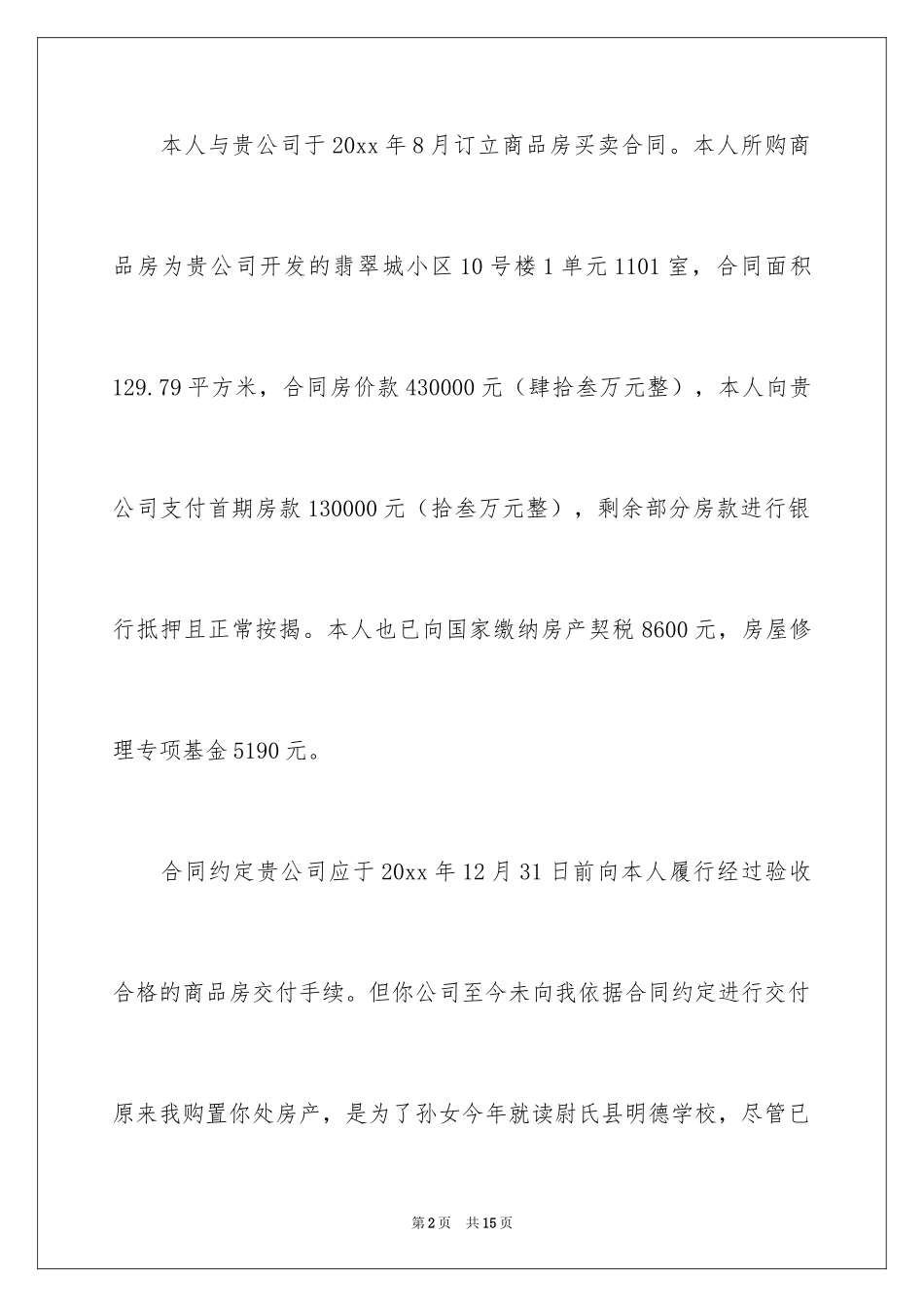 本人与贵公司于20xx年8月订立商品房买卖合同。本人所购商品房为贵公司开发的翡翠城小区10号楼1单元1101室，合同面积129.79平方米，合同房价款430000元（肆拾叁万元整），本人向贵公司支付首期房款130000元（拾叁万元整），剩余部分房款进行银行抵押且正常按揭。本人也已向国家缴纳房产契税8600元，房屋修理专项基金5190元。

合同约定贵公司应于20xx年12月31日前向本人履行经过验收合格的商品房交付手续。但你公司至今未向我依据合同约定进行交付原来我购置你处房产，是为了孙女今年就读尉氏县明德学校，尽管已

第2页 共15页